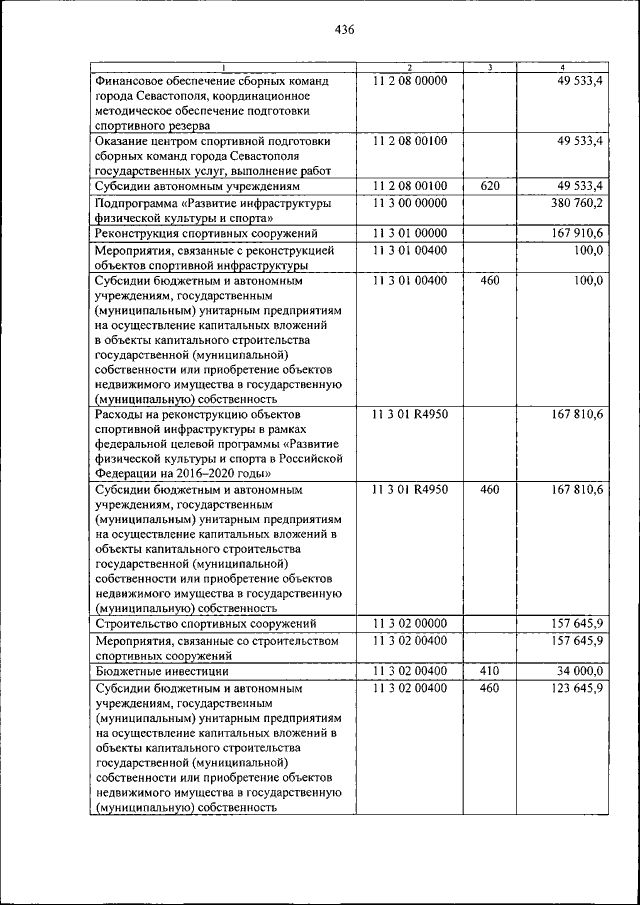 436

| 1 | 2 | 3 | 4 |
|---|---|---|---|
| Финансовое обеспечение сборных команд города Севастополя, координационное методическое обеспечение подготовки спортивного резерва | 11 2 08 00000 | | 49 533,4 |
| Оказание центром спортивной подготовки сборных команд города Севастополя государственных услуг, выполнение работ | 11 2 08 00100 | | 49 533,4 |
| Субсидии автономным учреждениям | 11 2 08 00100 | 620 | 49 533,4 |
| Подпрограмма «Развитие инфраструктуры физической культуры и спорта» | 11 3 00 00000 | | 380 760,2 |
| Реконструкция спортивных сооружений | 11 3 01 00000 | | 167 910,6 |
| Мероприятия, связанные с реконструкцией объектов спортивной инфраструктуры | 11 3 01 00400 | | 100,0 |
| Субсидии бюджетным и автономным учреждениям, государственным (муниципальным) унитарным предприятиям на осуществление капитальных вложений в объекты капитального строительства государственной (муниципальной) собственности или приобретение объектов недвижимого имущества в государственную (муниципальную) собственность | 11 3 01 00400 | 460 | 100,0 |
| Расходы на реконструкцию объектов спортивной инфраструктуры в рамках федеральной целевой программы «Развитие физической культуры и спорта в Российской Федерации на 2016–2020 годы» | 11 3 01 R4950 | | 167 810,6 |
| Субсидии бюджетным и автономным учреждениям, государственным (муниципальным) унитарным предприятиям на осуществление капитальных вложений в объекты капитального строительства государственной (муниципальной) собственности или приобретение объектов недвижимого имущества в государственную (муниципальную) собственность | 11 3 01 R4950 | 460 | 167 810,6 |
| Строительство спортивных сооружений | 11 3 02 00000 | | 157 645,9 |
| Мероприятия, связанные со строительством спортивных сооружений | 11 3 02 00400 | | 157 645,9 |
| Бюджетные инвестиции | 11 3 02 00400 | 410 | 34 000,0 |
| Субсидии бюджетным и автономным учреждениям, государственным (муниципальным) унитарным предприятиям на осуществление капитальных вложений в объекты капитального строительства государственной (муниципальной) собственности или приобретение объектов недвижимого имущества в государственную (муниципальную) собственность | 11 3 02 00400 | 460 | 123 645,9 |